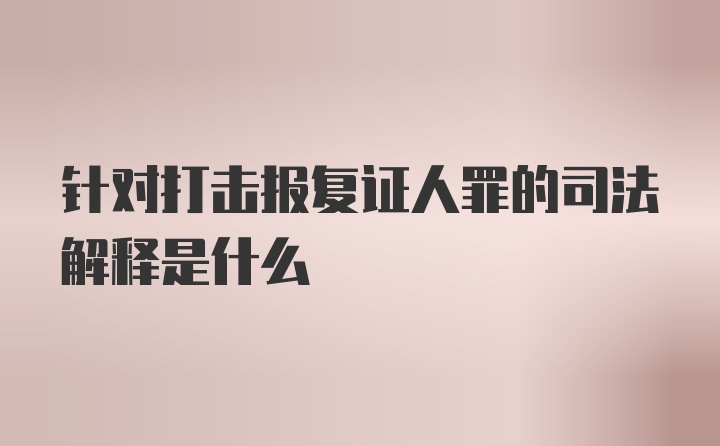 针对打击报复证人罪的司法解释是什么